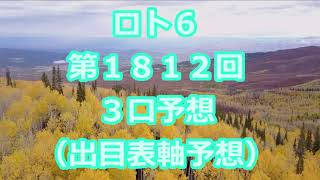 ロト6
第1812回
3口予想
(出目表軸予想)